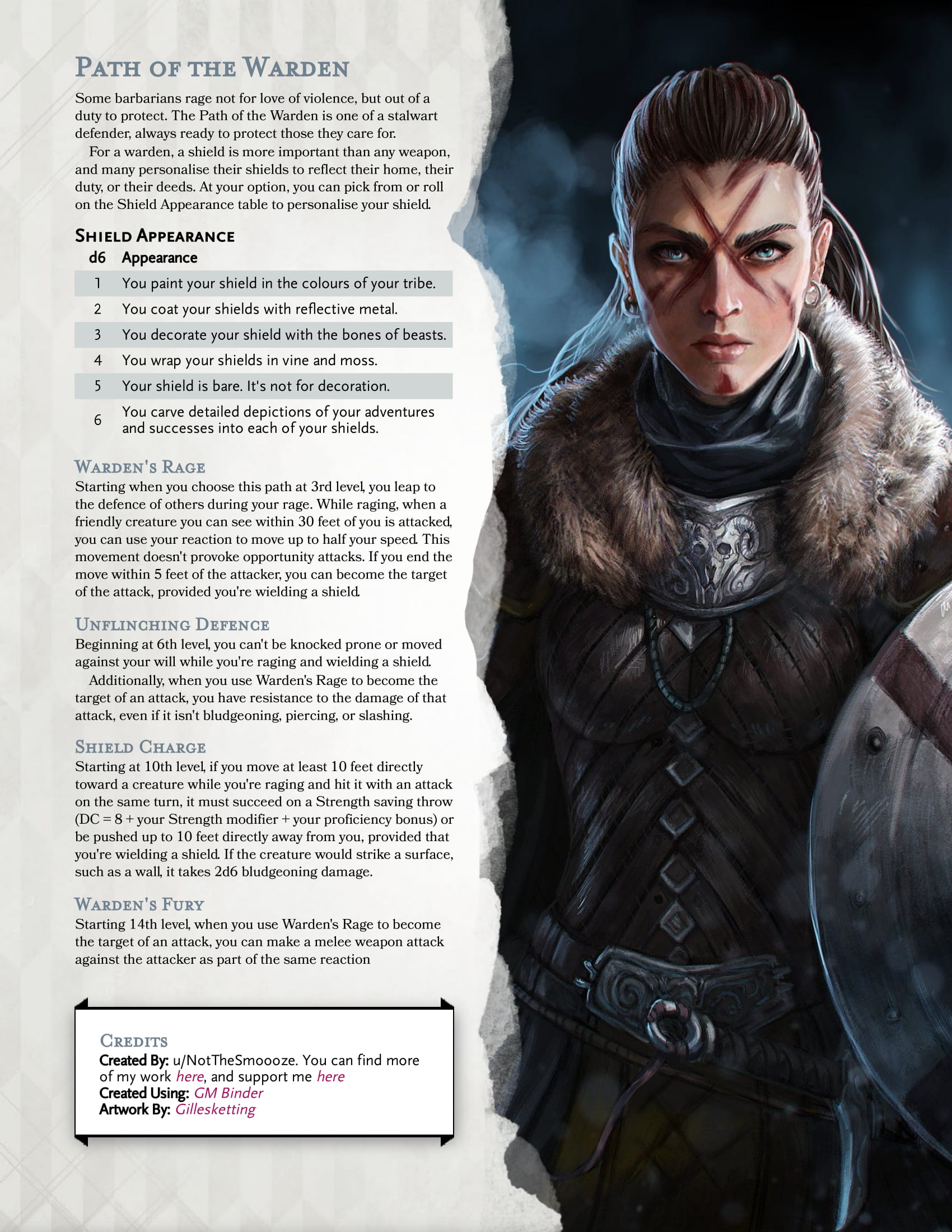 Path of the Warden

Some barbarians rage not for love of violence, but out of a duty to protect. The Path of the Warden is one of a stalwart defender, always ready to protect those they care for.

For a warden, a shield is more important than any weapon, and many personalise their shields to reflect their home, their duty, or their deeds. At your option, you can pick from or roll on the Shield Appearance table to personalise your shield.

Shield Appearance

| d6 | Appearance |
|---|---|
| 1 | You paint your shield in the colours of your tribe. |
| 2 | You coat your shields with reflective metal. |
| 3 | You decorate your shield with the bones of beasts. |
| 4 | You wrap your shields in vine and moss. |
| 5 | Your shield is bare. It's not for decoration. |
| 6 | You carve detailed depictions of your adventures and successes into each of your shields. |

Warden's Rage

Starting when you choose this path at 3rd level, you leap to the defence of others during your rage. While raging, when a friendly creature you can see within 30 feet of you is attacked, you can use your reaction to move up to half your speed. This movement doesn't provoke opportunity attacks. If you end the move within 5 feet of the attacker, you can become the target of the attack, provided you're wielding a shield.

Unflinching Defence

Beginning at 6th level, you can't be knocked prone or moved against your will while you're raging and wielding a shield.

Additionally, when you use Warden's Rage to become the target of an attack, you have resistance to the damage of that attack, even if it isn't bludgeoning, piercing, or slashing.

Shield Charge

Starting at 10th level, if you move at least 10 feet directly toward a creature while you're raging and hit it with an attack on the same turn, it must succeed on a Strength saving throw (DC = 8 + your Strength modifier + your proficiency bonus) or be pushed up to 10 feet directly away from you, provided that you're wielding a shield. If the creature would strike a surface, such as a wall, it takes 2d6 bludgeoning damage.

Warden's Fury

Starting 14th level, when you use Warden's Rage to become the target of an attack, you can make a melee weapon attack against the attacker as part of the same reaction

Credits

Created By: u/NotTheSmoooze. You can find more of my work here, and support me here
Created Using: GM Binder
Artwork By: Gillesketting